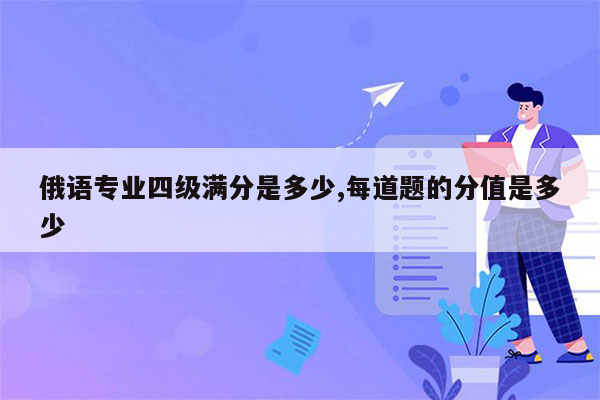 俄语专业四级满分是多少,每道题的分值是多少